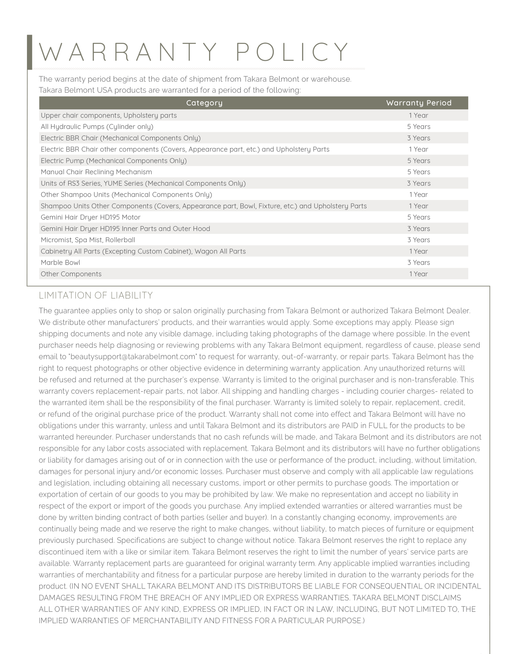 WARRANTY POLICY

The warranty period begins at the date of shipment from Takara Belmont or warehouse. Takara Belmont USA products are warranted for a period of the following:

| Category | Warranty Period |
|---|---|
| Upper chair components, Upholstery parts | 1 Year |
| All Hydraulic Pumps (Cylinder only) | 5 Years |
| Electric BBR Chair (Mechanical Components Only) | 3 Years |
| Electric BBR Chair other components (Covers, Appearance part, etc.) and Upholstery Parts | 1 Year |
| Electric Pump (Mechanical Components Only) | 5 Years |
| Manual Chair Reclining Mechanism | 5 Years |
| Units of RS3 Series, YUME Series (Mechanical Components Only) | 3 Years |
| Other Shampoo Units (Mechanical Components Only) | 1 Year |
| Shampoo Units Other Components (Covers, Appearance part, Bowl, Fixture, etc.) and Upholstery Parts | 1 Year |
| Gemini Hair Dryer HD195 Motor | 5 Years |
| Gemini Hair Dryer HD195 Inner Parts and Outer Hood | 3 Years |
| Micromist, Spa Mist, Rollerball | 3 Years |
| Cabinetry All Parts (Excepting Custom Cabinet), Wagon All Parts | 1 Year |
| Marble Bowl | 3 Years |
| Other Components | 1 Year |

LIMITATION OF LIABILITY

The guarantee applies only to shop or salon originally purchasing from Takara Belmont or authorized Takara Belmont Dealer. We distribute other manufacturers' products, and their warranties would apply. Some exceptions may apply. Please sign shipping documents and note any visible damage, including taking photographs of the damage where possible. In the event purchaser needs help diagnosing or reviewing problems with any Takara Belmont equipment, regardless of cause, please send email to "beautysupport@takarabelmont.com" to request for warranty, out-of-warranty, or repair parts. Takara Belmont has the right to request photographs or other objective evidence in determining warranty application. Any unauthorized returns will be refused and returned at the purchaser's expense. Warranty is limited to the original purchaser and is non-transferable. This warranty covers replacement-repair parts, not labor. All shipping and handling charges - including courier charges- related to the warranted item shall be the responsibility of the final purchaser. Warranty is limited solely to repair, replacement, credit, or refund of the original purchase price of the product. Warranty shall not come into effect and Takara Belmont will have no obligations under this warranty, unless and until Takara Belmont and its distributors are PAID in FULL for the products to be warranted hereunder. Purchaser understands that no cash refunds will be made, and Takara Belmont and its distributors are not responsible for any labor costs associated with replacement. Takara Belmont and its distributors will have no further obligations or liability for damages arising out of or in connection with the use or performance of the product, including, without limitation, damages for personal injury and/or economic losses. Purchaser must observe and comply with all applicable law regulations and legislation, including obtaining all necessary customs, import or other permits to purchase goods. The importation or exportation of certain of our goods to you may be prohibited by law. We make no representation and accept no liability in respect of the export or import of the goods you purchase. Any implied extended warranties or altered warranties must be done by written binding contract of both parties (seller and buyer). In a constantly changing economy, improvements are continually being made and we reserve the right to make changes, without liability, to match pieces of furniture or equipment previously purchased. Specifications are subject to change without notice. Takara Belmont reserves the right to replace any discontinued item with a like or similar item. Takara Belmont reserves the right to limit the number of years' service parts are available. Warranty replacement parts are guaranteed for original warranty term. Any applicable implied warranties including warranties of merchantability and fitness for a particular purpose are hereby limited in duration to the warranty periods for the product. (IN NO EVENT SHALL TAKARA BELMONT AND ITS DISTRIBUTORS BE LIABLE FOR CONSEQUENTIAL OR INCIDENTAL DAMAGES RESULTING FROM THE BREACH OF ANY IMPLIED OR EXPRESS WARRANTIES. TAKARA BELMONT DISCLAIMS ALL OTHER WARRANTIES OF ANY KIND, EXPRESS OR IMPLIED, IN FACT OR IN LAW, INCLUDING, BUT NOT LIMITED TO, THE IMPLIED WARRANTIES OF MERCHANTABILITY AND FITNESS FOR A PARTICULAR PURPOSE.)